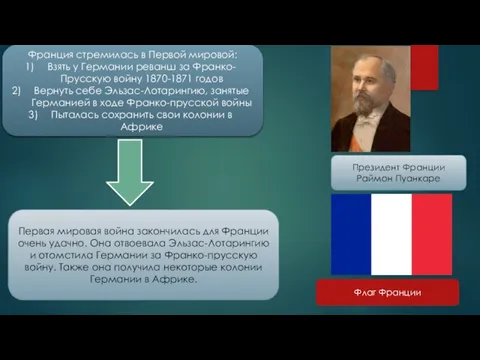 Франция стремилась в Первой мировой:
1) Взять у Германии реванш за Франко-Прусскую войну 1870-1871 годов
2) Вернуть себе Эльзас-Лотарингию, занятые Германией в ходе Франко-прусской войны
3) Пыталась сохранить свои колонии в Африке

Первая мировая война закончилась для Франции очень удачно. Она отвоевала Эльзас-Лотарингию и отомстила Германии за Франко-прусскую войну. Также она получила некоторые колонии Германии в Африке.

Президент Франции Раймон Пуанкаре

Флаг Франции